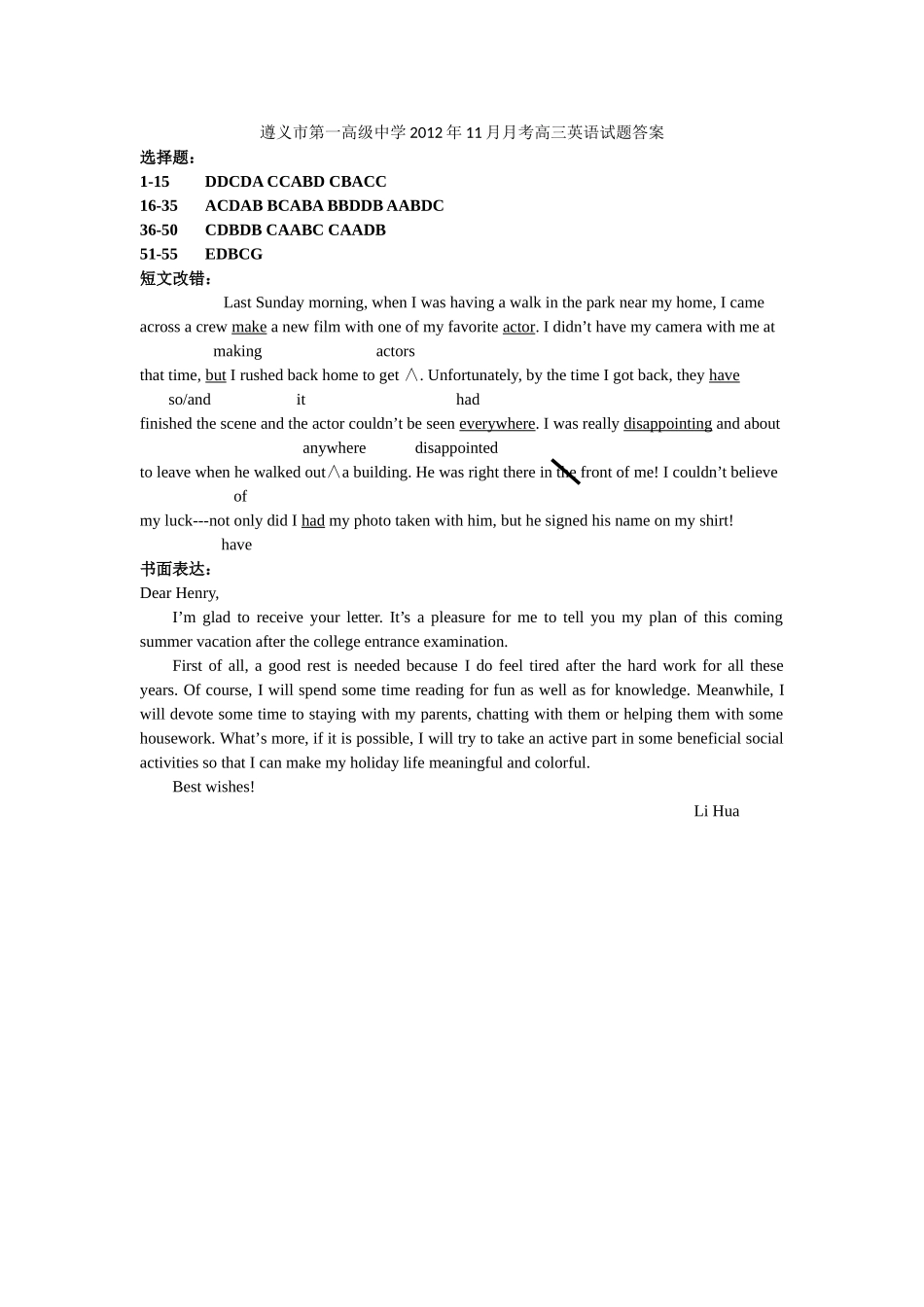 遵义市第一高级中学2012年11月月考高三英语试题答案

选择题：

1-15 DDCDA CCABD CBACC

16-35 ACDAB BCABA BBDDB AABDC

36-50 CDBDB CAABC CAADB

51-55 EDBCG

短文改错：

Last Sunday morning, when I was having a walk in the park near my home, I came across a crew make a new film with one of my favorite actor. I didn't have my camera with me at
making actors
that time, but I rushed back home to get ∧. Unfortunately, by the time I got back, they have
so/and it had
finished the scene and the actor couldn't be seen everywhere. I was really disappointing and about
anywhere disappointed
to leave when he walked out∧a building. He was right there in the front of me! I couldn't believe
of
my luck---not only did I had my photo taken with him, but he signed his name on my shirt!
have

书面表达：

Dear Henry,

I'm glad to receive your letter. It's a pleasure for me to tell you my plan of this coming summer vacation after the college entrance examination.

First of all, a good rest is needed because I do feel tired after the hard work for all these years. Of course, I will spend some time reading for fun as well as for knowledge. Meanwhile, I will devote some time to staying with my parents, chatting with them or helping them with some housework. What's more, if it is possible, I will try to take an active part in some beneficial social activities so that I can make my holiday life meaningful and colorful.

Best wishes!

Li Hua